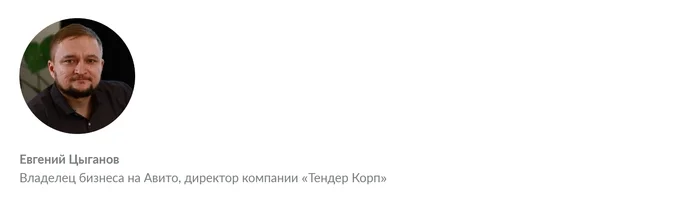 Евгений Цыганов
Владелец бизнеса на Авито, директор компании «Тендер Корп»